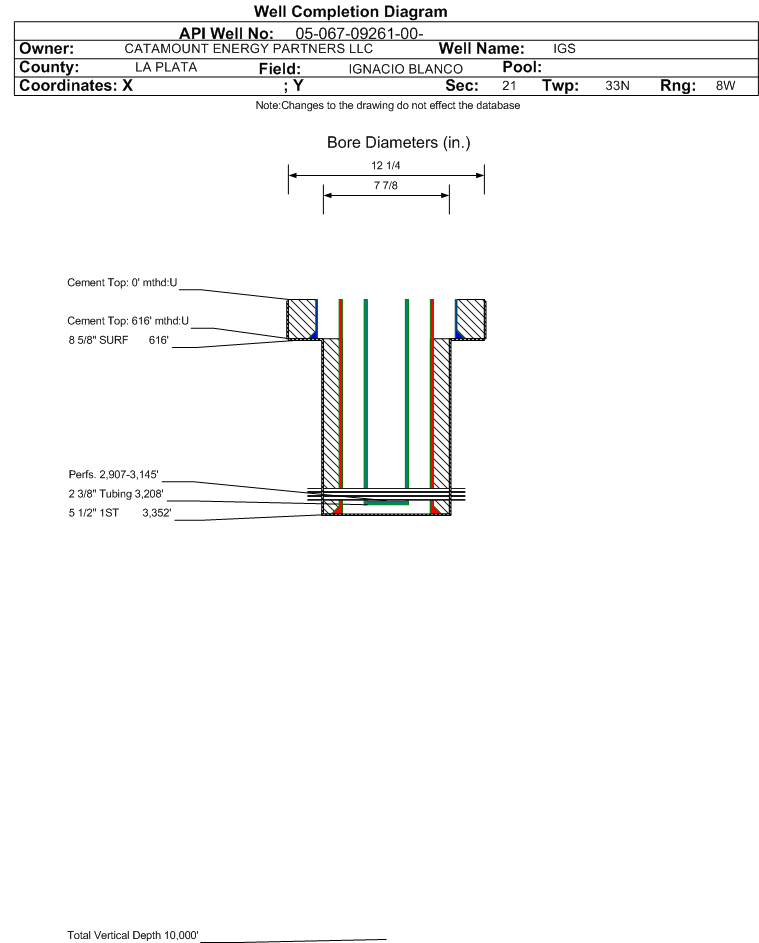 Well Completion Diagram

API Well No: 05-067-09261-00-

Owner: CATAMOUNT ENERGY PARTNERS LLC Well Name: IGS

County: LA PLATA Field: IGNACIO BLANCO Pool:

Coordinates: X ; Y Sec: 21 Twp: 33N Rng: 8W

Note:Changes to the drawing do not effect the database

Bore Diameters (in.)

12 1/4

7 7/8

Cement Top: 0' mthd:U

Cement Top: 616' mthd:U

8 5/8" SURF 616'

Perfs. 2,907-3,145'

2 3/8" Tubing 3,208'

5 1/2" 1ST 3,352'

Total Vertical Depth 10,000'